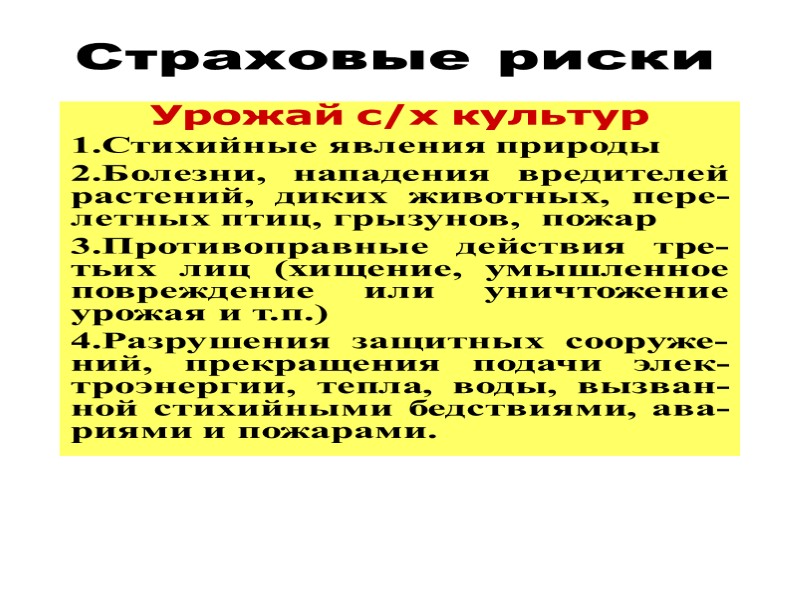 Страховые риски

Урожай с/х культур

1.Стихийные явления природы

2.Болезни, нападения вредителей растений, диких животных, перелетных птиц, грызунов, пожар

3.Противоправные действия третьих лиц (хищение, умышленное повреждение или уничтожение урожая и т.п.)

4.Разрушения защитных сооружений, прекращения подачи электроэнергии, тепла, воды, вызванной стихийными бедствиями, авариями и пожарами.